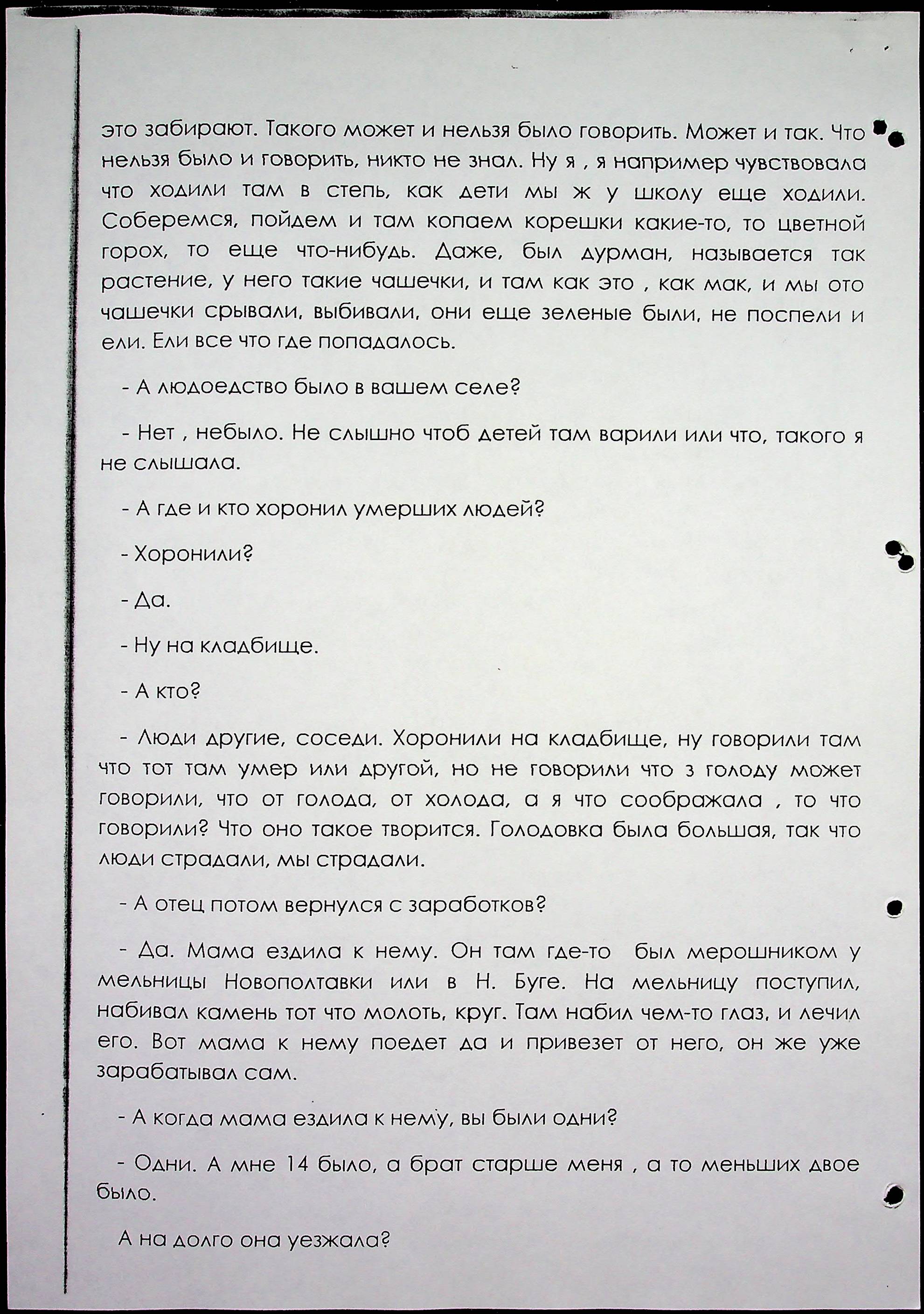 это забирают. Такого может и нельзя было говорить. Может и так. Что нельзя было и говорить, никто не знал. Ну я , я например чувствовала что ходили там в степь, как дети мы ж у школу еще ходили. Соберемся, пойдем и там копаем корешки какие-то, то цветной горох, то еще что-нибудь. Даже, был дурман, называется так растение, у него такие чашечки, и там как это , как мак, и мы ото чашечки срывали, выбивали, они еще зеленые были, не поспели и ели. Ели все что где попадалось.

- А людоедство было в вашем селе?

- Нет , небыло. Не слышно чтоб детей там варили или что, такого я не слышала.

- А где и кто хоронил умерших людей?

- Хоронили?

- Да.

- Ну на кладбище.

- А кто?

- Люди другие, соседи. Хоронили на кладбище, ну говорили там что тот там умер или другой, но не говорили что з голоду может говорили, что от голода, от холода, а я что соображала , то что говорили? Что оно такое творится. Голодовка была большая, так что люди страдали, мы страдали.

- А отец потом вернулся с заработков?

- Да. Мама ездила к нему. Он там где-то был мерошником у мельницы Новополтавки или в Н. Буге. На мельницу поступил, набивал камень тот что молоть, круг. Там набил чем-то глаз, и лечил его. Вот мама к нему поедет да и привезет от него, он же уже зарабатывал сам.

- А когда мама ездила к нему, вы были одни?

- Одни. А мне 14 было, а брат старше меня , а то меньших двое было.

А на долго она уезжала?